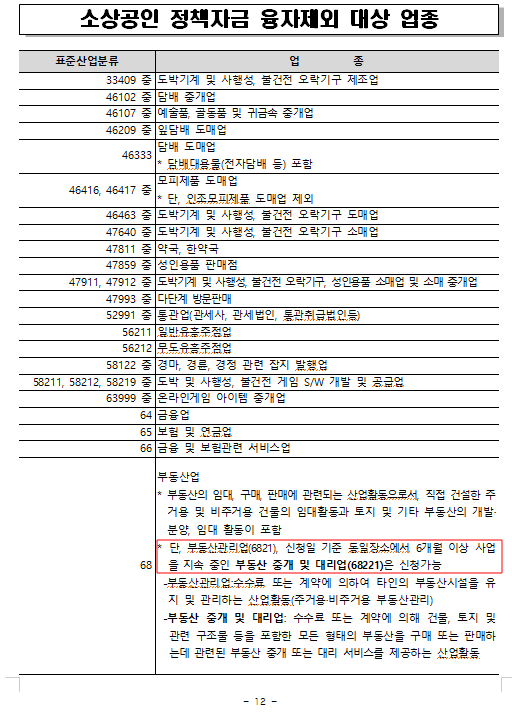 소상공인 정책자금 융자제외 대상 업종

| 표준산업분류 | 업 종 |
|---|---|
| 33409 중 | 도박기계 및 사행성, 불건전 오락기구 제조업 |
| 46102 중 | 담배 중개업 |
| 46107 중 | 예술품, 골동품 및 귀금속 중개업 |
| 46209 중 | 잎담배 도매업 |
| 46333 | 담배 도매업 * 담배대용물(전자담배 등) 포함 |
| 46416, 46417 중 | 모피제품 도매업 * 단, 인조모피제품 도매업 제외 |
| 46463 중 | 도박기계 및 사행성, 불건전 오락기구 도매업 |
| 47640 중 | 도박기계 및 사행성, 불건전 오락기구 소매업 |
| 47811 중 | 약국, 한약국 |
| 47859 중 | 성인용품 판매점 |
| 47911, 47912 중 | 도박기계 및 사행성, 불건전 오락기구, 성인용품 소매업 및 소매 중개업 |
| 47993 중 | 다단계 방문판매 |
| 52991 중 | 통관업(관세사, 관세법인, 통관취급법인등) |
| 56211 | 일반유흥주점업 |
| 56212 | 무도유흥주점업 |
| 58122 중 | 경마, 경륜, 경정 관련 잡지 발행업 |
| 58211, 58212, 58219 중 | 도박 및 사행성, 불건전 게임 S/W 개발 및 공급업 |
| 63999 중 | 온라인게임 아이템 중개업 |
| 64 | 금융업 |
| 65 | 보험 및 연금업 |
| 66 | 금융 및 보험관련 서비스업 |
| 68 | 부동산업 * 부동산의 임대, 구매, 판매에 관련되는 산업활동으로서, 직접 건설한 주거용 및 비주거용 건물의 임대활동과 토지 및 기타 부동산의 개발·분양, 임대 활동이 포함 * 단, 부동산관리업(6821), 신청일 기준 동일장소에서 6개월 이상 사업을 지속 중인 부동산 중개 및 대리업(68221)은 신청가능 -부동산관리업:수수료 또는 계약에 의하여 타인의 부동산시설을 유지 및 관리하는 산업활동(주거용·비주거용 부동산관리) -부동산 중개 및 대리업: 수수료 또는 계약에 의해 건물, 토지 및 관련 구조물 등을 포함한 모든 형태의 부동산을 구매 또는 판매하는데 관련된 부동산 중개 또는 대리 서비스를 제공하는 산업활동 |

- 12 -